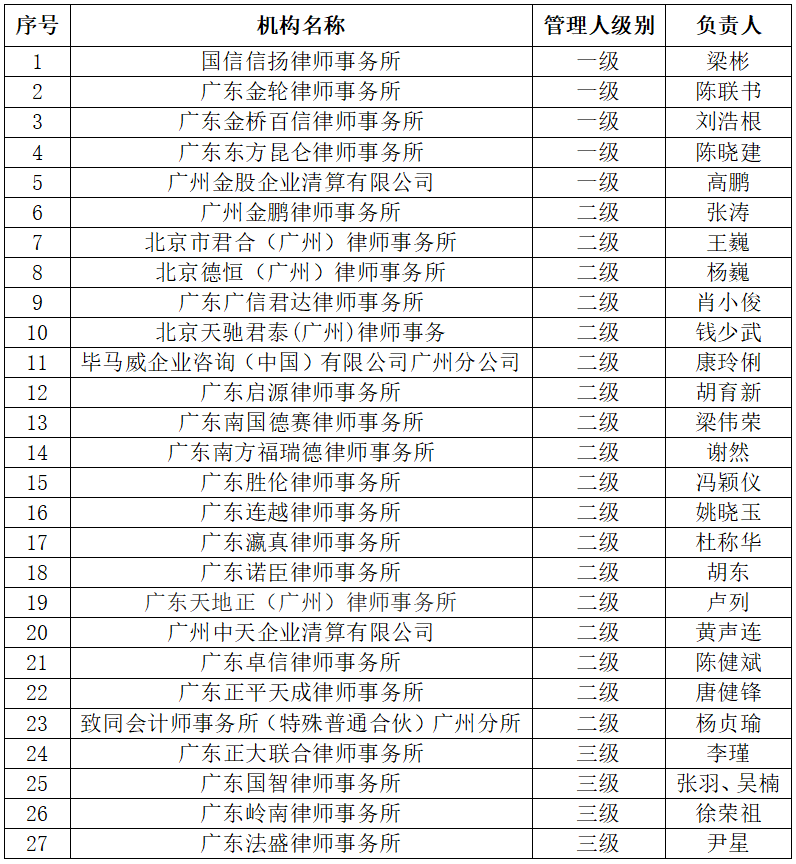 | 序号 | 机构名称 | 管理人级别 | 负责人 |
|---|---|---|---|
| 1 | 国信信扬律师事务所 | 一级 | 梁彬 |
| 2 | 广东金轮律师事务所 | 一级 | 陈联书 |
| 3 | 广东金桥百信律师事务所 | 一级 | 刘浩根 |
| 4 | 广东东方昆仑律师事务所 | 一级 | 陈晓建 |
| 5 | 广州金股企业清算有限公司 | 一级 | 高鹏 |
| 6 | 广州金鹏律师事务所 | 二级 | 张涛 |
| 7 | 北京市君合（广州）律师事务所 | 二级 | 王巍 |
| 8 | 北京德恒（广州）律师事务所 | 二级 | 杨巍 |
| 9 | 广东广信君达律师事务所 | 二级 | 肖小俊 |
| 10 | 北京天驰君泰(广州)律师事务 | 二级 | 钱少武 |
| 11 | 毕马威企业咨询（中国）有限公司广州分公司 | 二级 | 康玲俐 |
| 12 | 广东启源律师事务所 | 二级 | 胡育新 |
| 13 | 广东南国德赛律师事务所 | 二级 | 梁伟荣 |
| 14 | 广东南方福瑞德律师事务所 | 二级 | 谢然 |
| 15 | 广东胜伦律师事务所 | 二级 | 冯颖仪 |
| 16 | 广东连越律师事务所 | 二级 | 姚晓玉 |
| 17 | 广东瀛真律师事务所 | 二级 | 杜称华 |
| 18 | 广东诺臣律师事务所 | 二级 | 胡东 |
| 19 | 广东天地正（广州）律师事务所 | 二级 | 卢列 |
| 20 | 广州中天企业清算有限公司 | 二级 | 黄声连 |
| 21 | 广东卓信律师事务所 | 二级 | 陈健斌 |
| 22 | 广东正平天成律师事务所 | 二级 | 唐健锋 |
| 23 | 致同会计师事务所（特殊普通合伙）广州分所 | 二级 | 杨贞瑜 |
| 24 | 广东正大联合律师事务所 | 三级 | 李瑾 |
| 25 | 广东国智律师事务所 | 三级 | 张羽、吴楠 |
| 26 | 广东岭南律师事务所 | 三级 | 徐荣祖 |
| 27 | 广东法盛律师事务所 | 三级 | 尹星 |